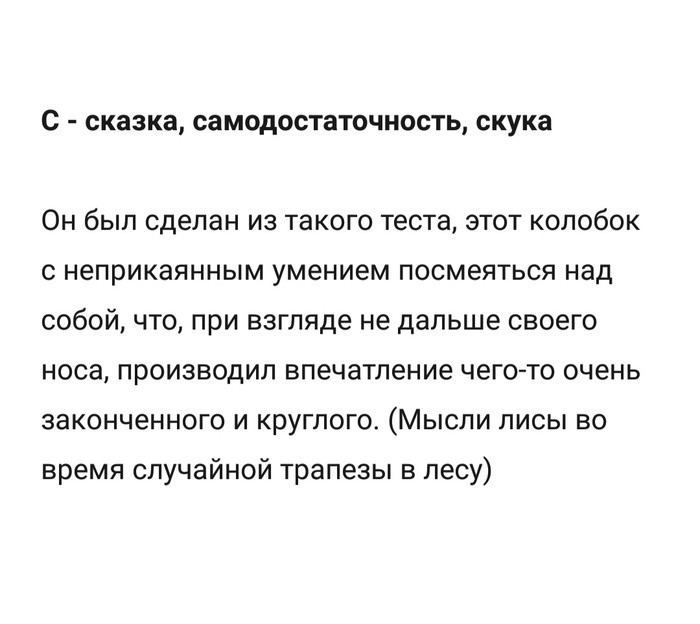 С - сказка, самодостаточность, скука

Он был сделан из такого теста, этот колобок с неприкаянным умением посмеяться над собой, что, при взгляде не дальше своего носа, производил впечатление чего-то очень законченного и круглого. (Мысли лисы во время случайной трапезы в лесу)